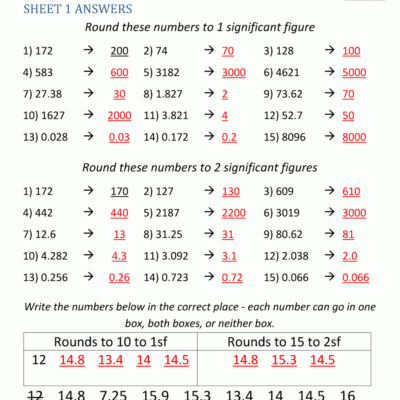 SHEET 1 ANSWERS

Round these numbers to 1 significant figure

1) 172 → 200 2) 74 → 70 3) 128 → 100

4) 583 → 600 5) 3182 → 3000 6) 4621 → 5000

7) 27.38 → 30 8) 1.827 → 2 9) 73.62 → 70

10) 1627 → 2000 11) 3.821 → 4 12) 52.7 → 50

13) 0.028 → 0.03 14) 0.172 → 0.2 15) 8096 → 8000

Round these numbers to 2 significant figures

1) 172 → 170 2) 127 → 130 3) 609 → 610

4) 442 → 440 5) 2187 → 2200 6) 3019 → 3000

7) 12.6 → 13 8) 31.25 → 31 9) 80.62 → 81

10) 4.282 → 4.3 11) 3.092 → 3.1 12) 2.038 → 2.0

13) 0.256 → 0.26 14) 0.723 → 0.72 15) 0.066 → 0.066

Write the numbers below in the correct place - each number can go in one box, both boxes, or neither box.

| Rounds to 10 to 1sf | Rounds to 15 to 2sf |
|---|---|
| 12 14.8 13.4 14 14.5 | 14.8 15.3 14.5 |

12 14.8 7.25 15.9 15.3 13.4 14 14.5 16